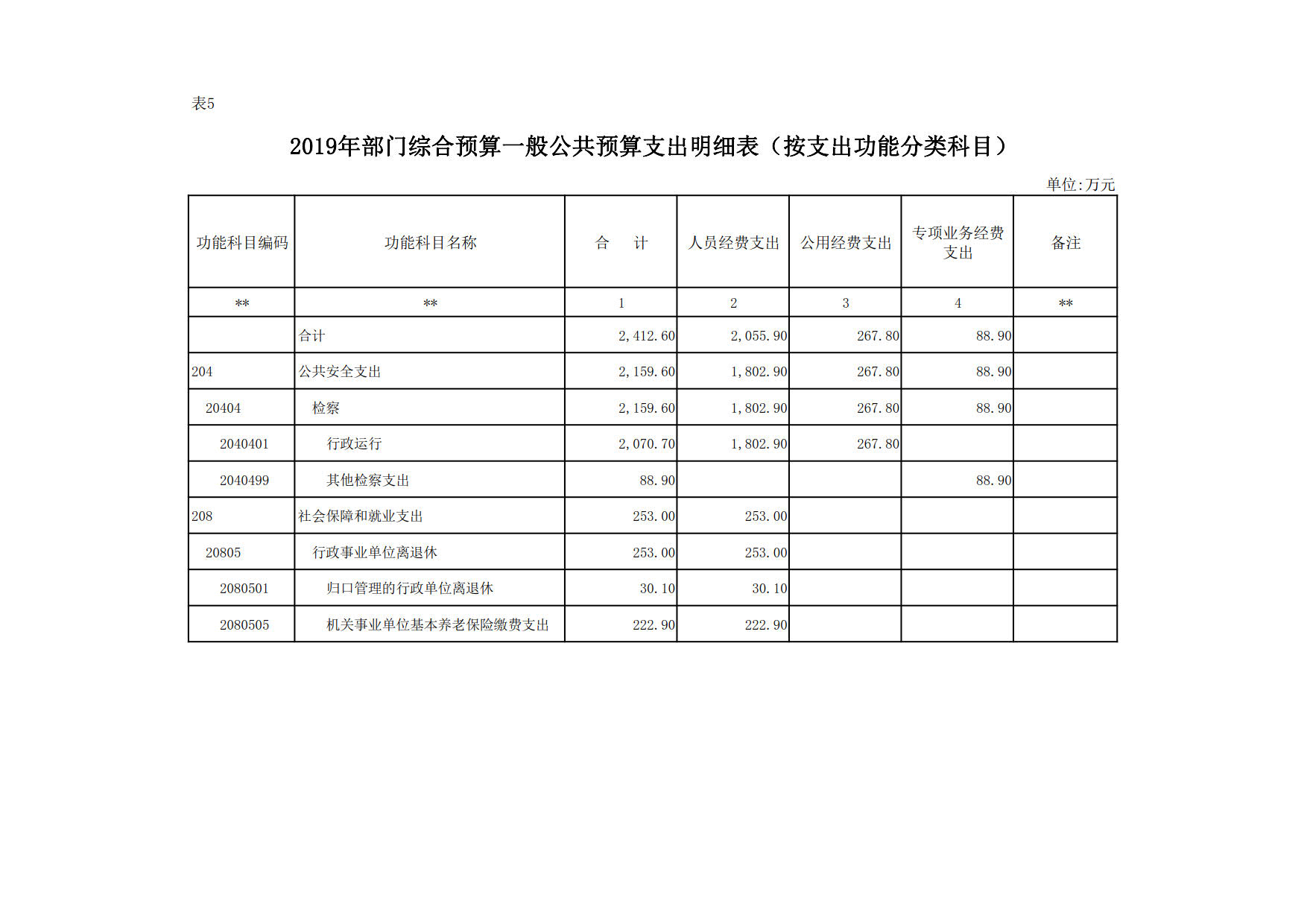 表5

2019年部门综合预算一般公共预算支出明细表（按支出功能分类科目）

单位:万元

| 功能科目编码 | 功能科目名称 | 合 计 | 人员经费支出 | 公用经费支出 | 专项业务经费支出 | 备注 |
|---|---|---|---|---|---|---|
| ** | ** | 1 | 2 | 3 | 4 | ** |
|  | 合计 | 2,412.60 | 2,055.90 | 267.80 | 88.90 |  |
| 204 | 公共安全支出 | 2,159.60 | 1,802.90 | 267.80 | 88.90 |  |
| 20404 | 检察 | 2,159.60 | 1,802.90 | 267.80 | 88.90 |  |
| 2040401 | 行政运行 | 2,070.70 | 1,802.90 | 267.80 |  |  |
| 2040499 | 其他检察支出 | 88.90 |  |  | 88.90 |  |
| 208 | 社会保障和就业支出 | 253.00 | 253.00 |  |  |  |
| 20805 | 行政事业单位离退休 | 253.00 | 253.00 |  |  |  |
| 2080501 | 归口管理的行政单位离退休 | 30.10 | 30.10 |  |  |  |
| 2080505 | 机关事业单位基本养老保险缴费支出 | 222.90 | 222.90 |  |  |  |